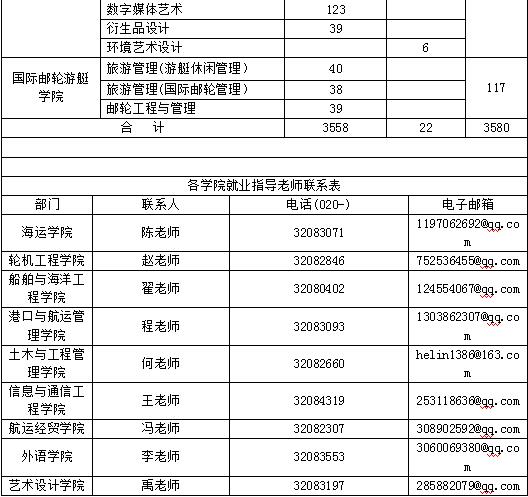 |  | 数字媒体艺术 | 123 |  |  |
|---|---|---|---|---|
|  | 衍生品设计 | 39 |  |  |
|  | 环境艺术设计 |  | 6 |  |
| 国际邮轮游艇学院 | 旅游管理(游艇休闲管理) | 40 |  | 117 |
|  | 旅游管理(国际邮轮管理) | 38 |  |  |
|  | 邮轮工程与管理 | 39 |  |  |
| 合　计 |  | 3558 | 22 | 3580 |

各学院就业指导老师联系表

| 部门 | 联系人 | 电话(020-) | 电子邮箱 |
|---|---|---|---|
| 海运学院 | 陈老师 | 32083071 | 1197062692@qq.com |
| 轮机工程学院 | 赵老师 | 32082846 | 752536455@qq.com |
| 船舶与海洋工程学院 | 翟老师 | 32080402 | 124554067@qq.com |
| 港口与航运管理学院 | 程老师 | 32083093 | 1303862307@qq.com |
| 土木与工程管理学院 | 何老师 | 32082660 | helin1386@163.com |
| 信息与通信工程学院 | 王老师 | 32084319 | 253118636@qq.com |
| 航运经贸学院 | 冯老师 | 32082307 | 308902592@qq.com |
| 外语学院 | 李老师 | 32083553 | 3060069380@qq.com |
| 艺术设计学院 | 禹老师 | 32083197 | 285882079@qq.com |